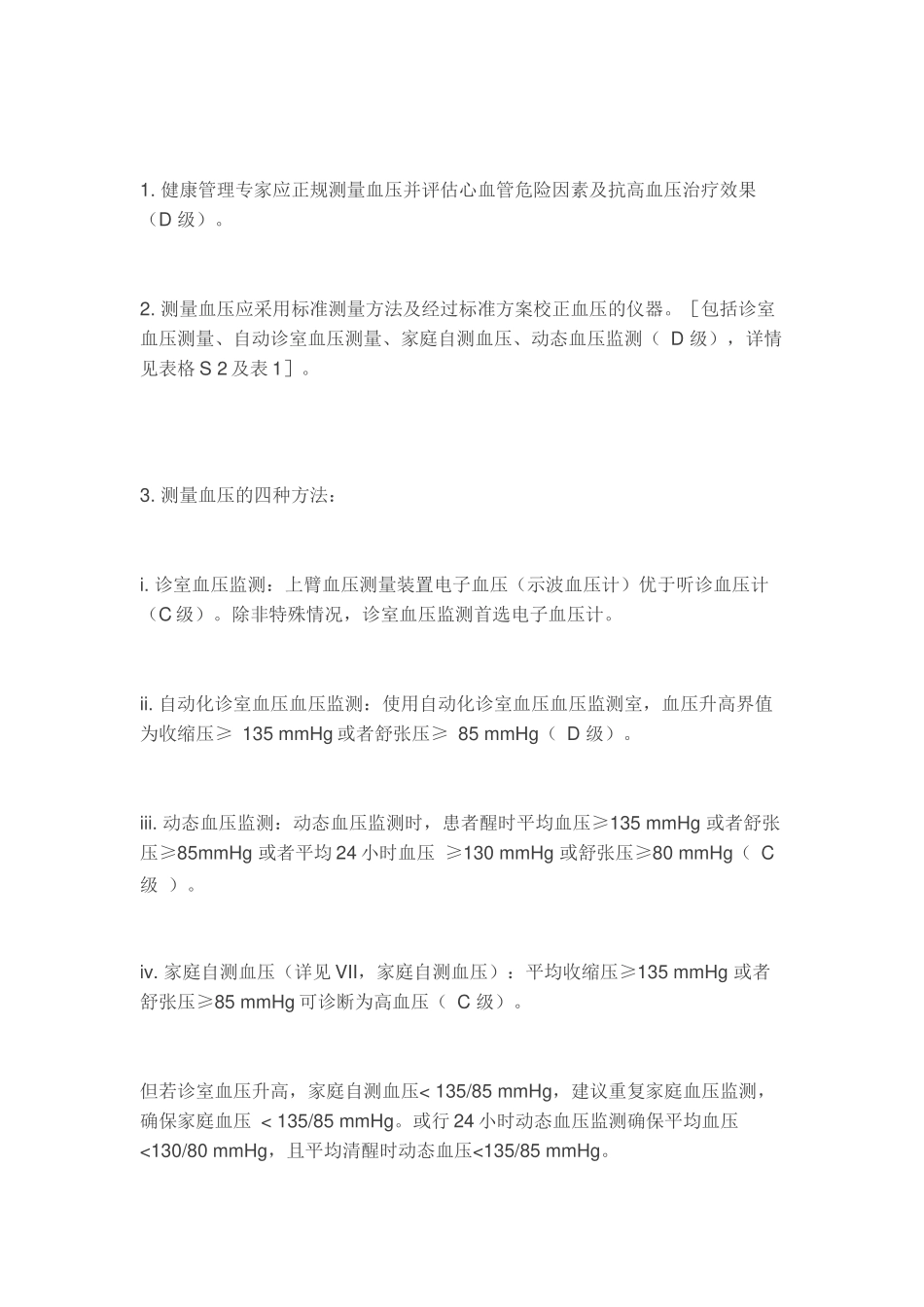 1. 健康管理专家应正规测量血压并评估心血管危险因素及抗高血压治疗效果（D 级）。

2. 测量血压应采用标准测量方法及经过标准方案校正血压的仪器。［包括诊室血压测量、自动诊室血压测量、家庭自测血压、动态血压监测（ D 级），详情见表格 S 2 及表 1］。

3. 测量血压的四种方法：

i. 诊室血压监测：上臂血压测量装置电子血压（示波血压计）优于听诊血压计（C 级）。除非特殊情况，诊室血压监测首选电子血压计。

ii. 自动化诊室血压血压监测：使用自动化诊室血压血压监测室，血压升高界值为收缩压≥ 135 mmHg 或者舒张压≥ 85 mmHg（ D 级）。

iii. 动态血压监测：动态血压监测时，患者醒时平均血压≥135 mmHg 或者舒张压≥85mmHg 或者平均 24 小时血压 ≥130 mmHg 或舒张压≥80 mmHg（ C 级 ）。

iv. 家庭自测血压（详见 VII，家庭自测血压）：平均收缩压≥135 mmHg 或者舒张压≥85 mmHg 可诊断为高血压（ C 级）。

但若诊室血压升高，家庭自测血压< 135/85 mmHg，建议重复家庭血压监测，确保家庭血压 < 135/85 mmHg。或行 24 小时动态血压监测确保平均血压<130/80 mmHg，且平均清醒时动态血压<135/85 mmHg。